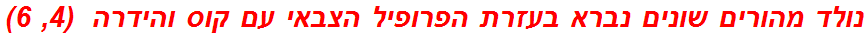 נולד מהורים שונים נברא בעזרת הפרופיל הצבאי עם קוס והידרה (4, 6)